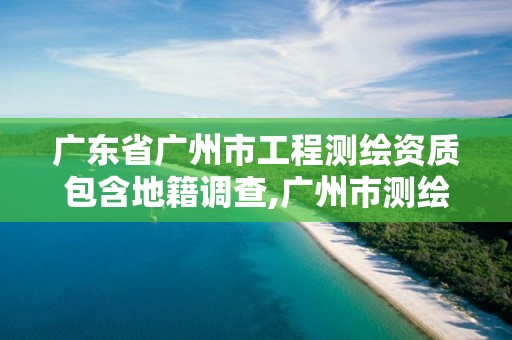 广东省广州市工程测绘资质包含地籍调查,广州市测绘